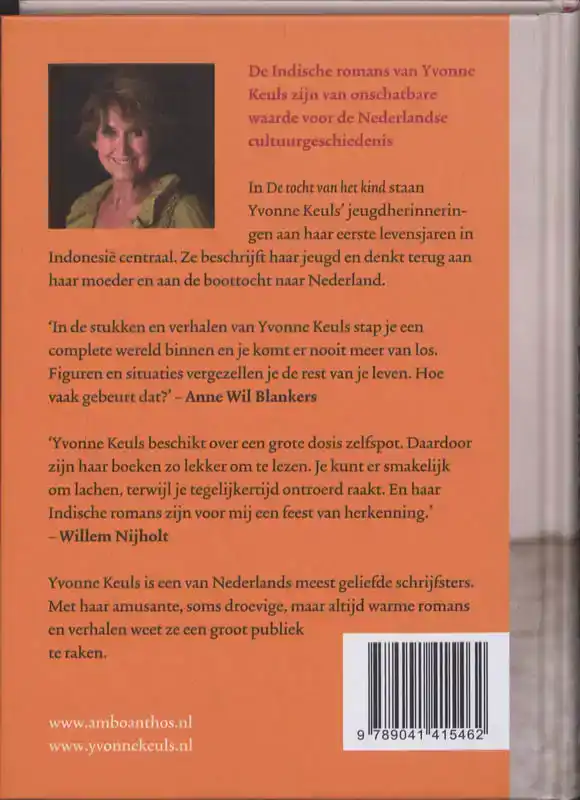 De Indische romans van Yvonne Keuls zijn van onschatbare waarde voor de Nederlandse cultuurgeschiedenis

In De tocht van het kind staan Yvonne Keuls' jeugdherinneringen aan haar eerste levensjaren in Indonesië centraal. Ze beschrijft haar jeugd en denkt terug aan haar moeder en aan de boottocht naar Nederland.

'In de stukken en verhalen van Yvonne Keuls stap je een complete wereld binnen en je komt er nooit meer van los. Figuren en situaties vergezellen je de rest van je leven. Hoe vaak gebeurt dat?' – Anne Wil Blankers

'Yvonne Keuls beschikt over een grote dosis zelfspot. Daardoor zijn haar boeken zo lekker om te lezen. Je kunt er smakelijk om lachen, terwijl je tegelijkertijd ontroerd raakt. En haar Indische romans zijn voor mij een feest van herkenning.' – Willem Nijholt

Yvonne Keuls is een van Nederlands meest geliefde schrijfsters. Met haar amusante, soms droevige, maar altijd warme romans en verhalen weet ze een groot publiek te raken.

www.amboanthos.nl
www.yvonnekeuls.nl

9 789041 415462